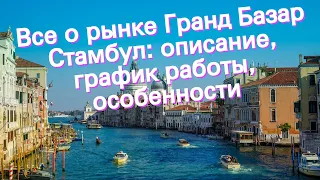 Все о рынке Гранд Базар Стамбул: описание, график работы, особенности